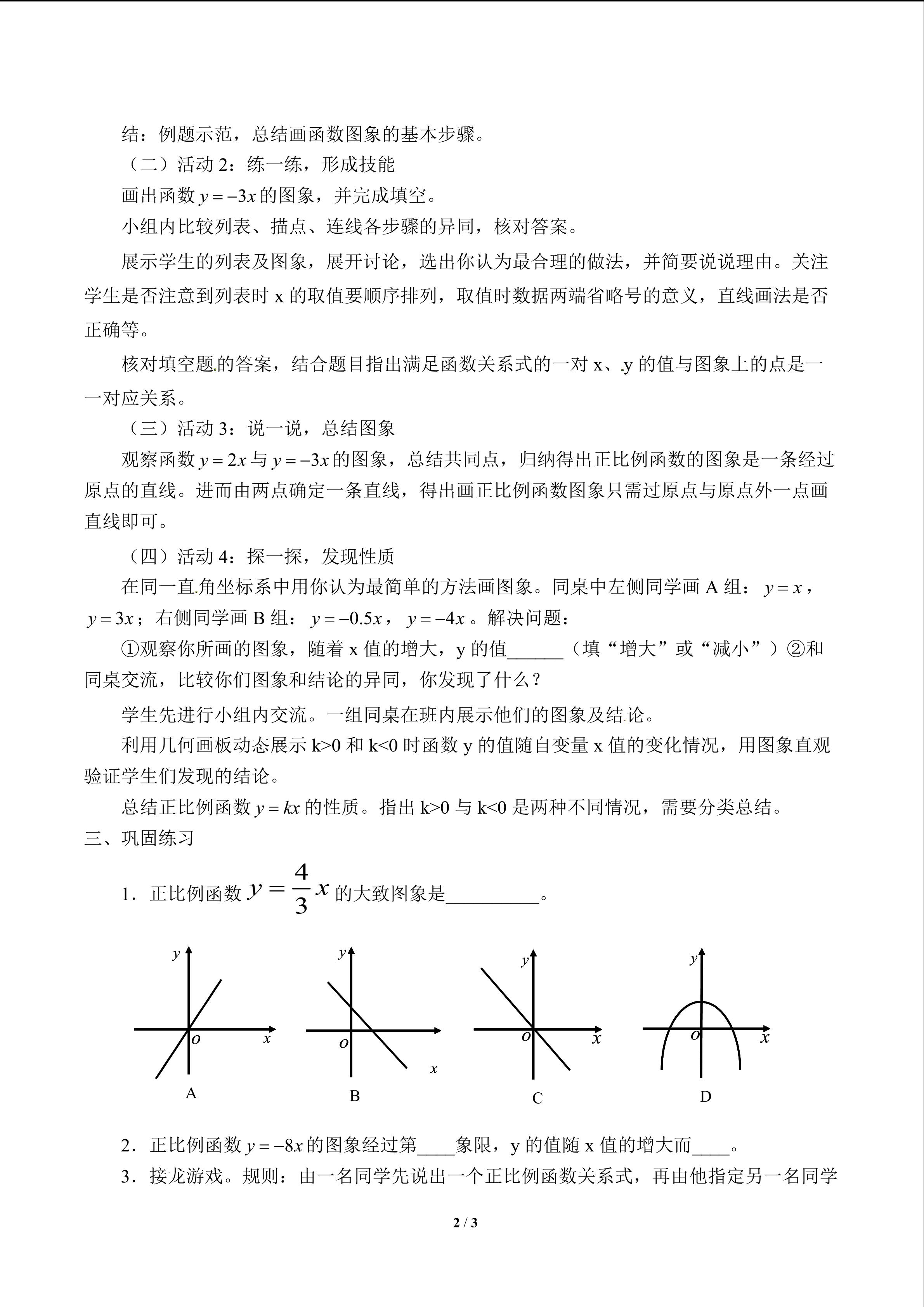 结：例题示范，总结画函数图象的基本步骤。

（二）活动2：练一练，形成技能

画出函数$y=-3x$的图象，并完成填空。

小组内比较列表、描点、连线各步骤的异同，核对答案。

展示学生的列表及图象，展开讨论，选出你认为最合理的做法，并简要说说理由。关注学生是否注意到列表时x的取值要顺序排列，取值时数据两端省略号的意义，直线画法是否正确等。

核对填空题的答案，结合题目指出满足函数关系式的一对x、y的值与图象上的点是一一对应关系。

（三）活动3：说一说，总结图象

观察函数$y=2x$与$y=-3x$的图象，总结共同点，归纳得出正比例函数的图象是一条经过原点的直线。进而由两点确定一条直线，得出画正比例函数图象只需过原点与原点外一点画直线即可。

（四）活动4：探一探，发现性质

在同一直角坐标系中用你认为最简单的方法画图象。同桌中左侧同学画A组：$y=x$，$y=3x$；右侧同学画B组：$y=-0.5x$，$y=-4x$。解决问题：

①观察你所画的图象，随着x值的增大，y的值____（填“增大”或“减小”）②和同桌交流，比较你们图象和结论的异同，你发现了什么？

学生先进行小组内交流。一组同桌在班内展示他们的图象及结论。

利用几何画板动态展示k>0和k<0时函数y的值随自变量x值的变化情况，用图象直观验证学生们发现的结论。

总结正比例函数$y=kx$的性质。指出k>0与k<0是两种不同情况，需要分类总结。

三、巩固练习

1．正比例函数$y=\frac{4}{3}x$的大致图象是____。

y
o
x
A

y
o
x
B

y
o
x
C

y
o
x
D

2．正比例函数$y=-8x$的图象经过第____象限，y的值随x值的增大而____。

3．接龙游戏。规则：由一名同学先说出一个正比例函数关系式，再由他指定另一名同学

2 / 3